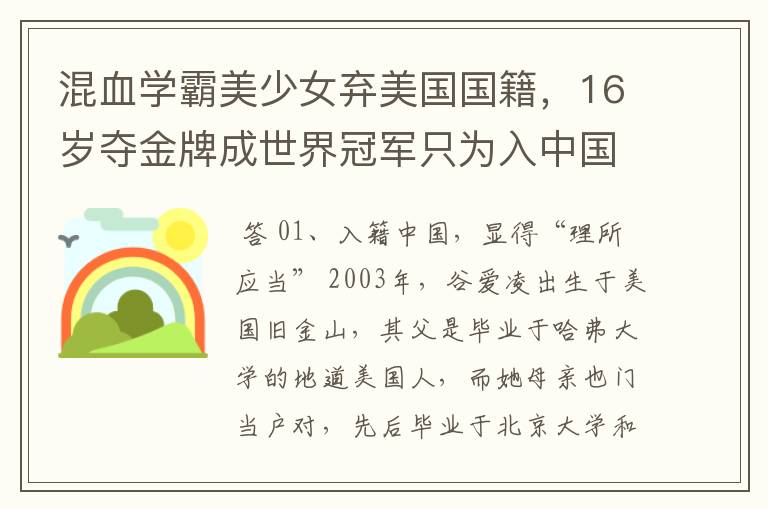 混血学霸美少女弃美国国籍，16岁夺金牌成世界冠军只为入中国

答 01、入籍中国，显得“理所应当” 2003年，谷爱凌出生于美国旧金山，其父是毕业于哈弗大学的地道美国人，而她母亲也门当户对，先后毕业于北京大学和